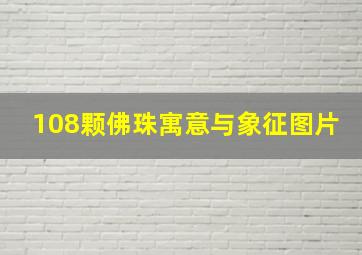 108颗佛珠寓意与象征图片